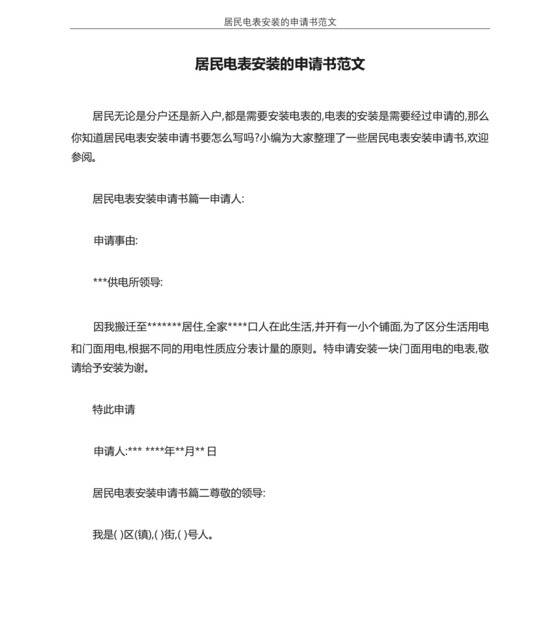 居民电表安装的申请书范文

居民电表安装的申请书范文

居民无论是分户还是新入户,都是需要安装电表的,电表的安装是需要经过申请的,那么你知道居民电表安装申请书要怎么写吗?小编为大家整理了一些居民电表安装申请书,欢迎参阅。

居民电表安装申请书篇一申请人:

申请事由:

***供电所领导:

因我搬迁至*******居住,全家****口人在此生活,并开有一小个铺面,为了区分生活用电和门面用电,根据不同的用电性质应分表计量的原则。特申请安装一块门面用电的电表,敬请给予安装为谢。

特此申请

申请人:*** ****年**月** 日

居民电表安装申请书篇二尊敬的领导:

我是( )区(镇),( )街,( )号人。